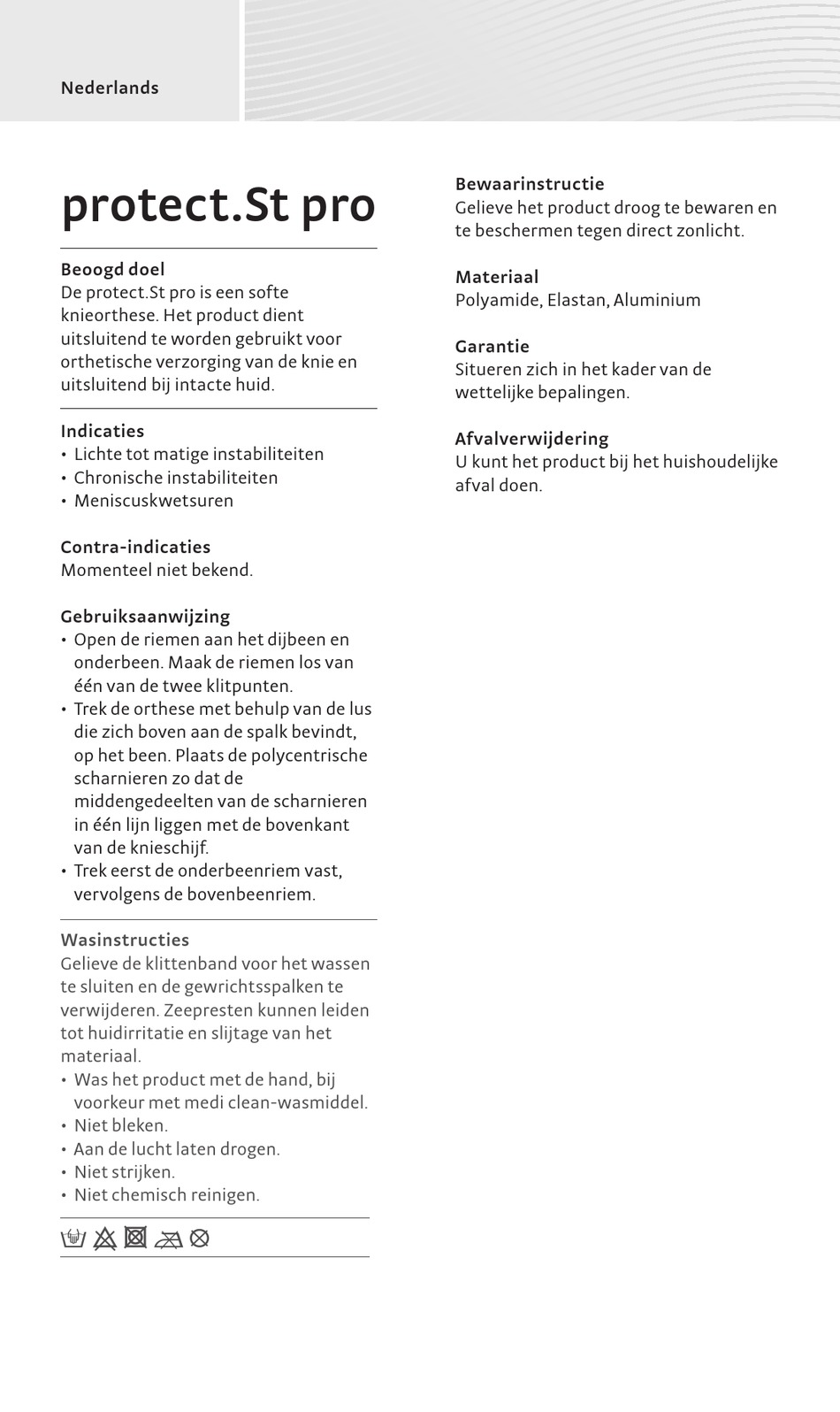 Nederlands

protect.St pro

Beoogd doel
De protect.St pro is een softe knieorthese. Het product dient uitsluitend te worden gebruikt voor orthetische verzorging van de knie en uitsluitend bij intacte huid.

Indicaties
• Lichte tot matige instabiliteiten
• Chronische instabiliteiten
• Meniscuskwetsuren

Contra-indicaties
Momenteel niet bekend.

Gebruiksaanwijzing
• Open de riemen aan het dijbeen en onderbeen. Maak de riemen los van één van de twee klitpunten.
• Trek de orthese met behulp van de lus die zich boven aan de spalk bevindt, op het been. Plaats de polycentrische scharnieren zo dat de middengedeelten van de scharnieren in één lijn liggen met de bovenkant van de knieschijf.
• Trek eerst de onderbeenriem vast, vervolgens de bovenbeenriem.

Wasinstructies
Gelieve de klittenband voor het wassen te sluiten en de gewrichtsspalken te verwijderen. Zeepresten kunnen leiden tot huidirritatie en slijtage van het materiaal.
• Was het product met de hand, bij voorkeur met medi clean-wasmiddel.
• Niet bleken.
• Aan de lucht laten drogen.
• Niet strijken.
• Niet chemisch reinigen.

Bewaarinstructie
Gelieve het product droog te bewaren en te beschermen tegen direct zonlicht.

Materiaal
Polyamide, Elastan, Aluminium

Garantie
Situeren zich in het kader van de wettelijke bepalingen.

Afvalverwijdering
U kunt het product bij het huishoudelijke afval doen.